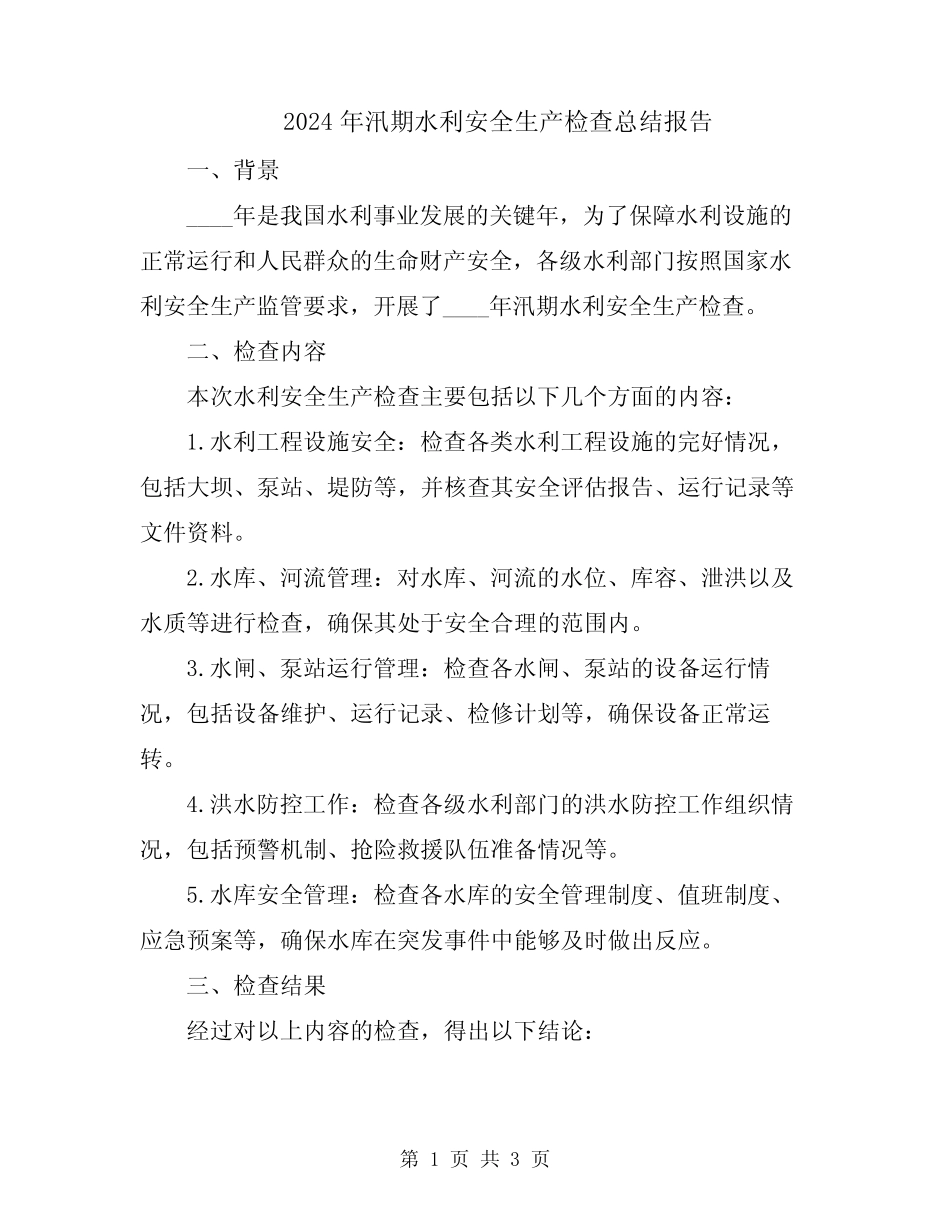 2024年汛期水利安全生产检查总结报告

一、背景

____年是我国水利事业发展的关键年，为了保障水利设施的正常运行和人民群众的生命财产安全，各级水利部门按照国家水利安全生产监管要求，开展了____年汛期水利安全生产检查。

二、检查内容

本次水利安全生产检查主要包括以下几个方面的内容：

1.水利工程设施安全：检查各类水利工程设施的完好情况，包括大坝、泵站、堤防等，并核查其安全评估报告、运行记录等文件资料。

2.水库、河流管理：对水库、河流的水位、库容、泄洪以及水质等进行检查，确保其处于安全合理的范围内。

3.水闸、泵站运行管理：检查各水闸、泵站的设备运行情况，包括设备维护、运行记录、检修计划等，确保设备正常运转。

4.洪水防控工作：检查各级水利部门的洪水防控工作组织情况，包括预警机制、抢险救援队伍准备情况等。

5.水库安全管理：检查各水库的安全管理制度、值班制度、应急预案等，确保水库在突发事件中能够及时做出反应。

三、检查结果

经过对以上内容的检查，得出以下结论：

第 1 页 共 3 页